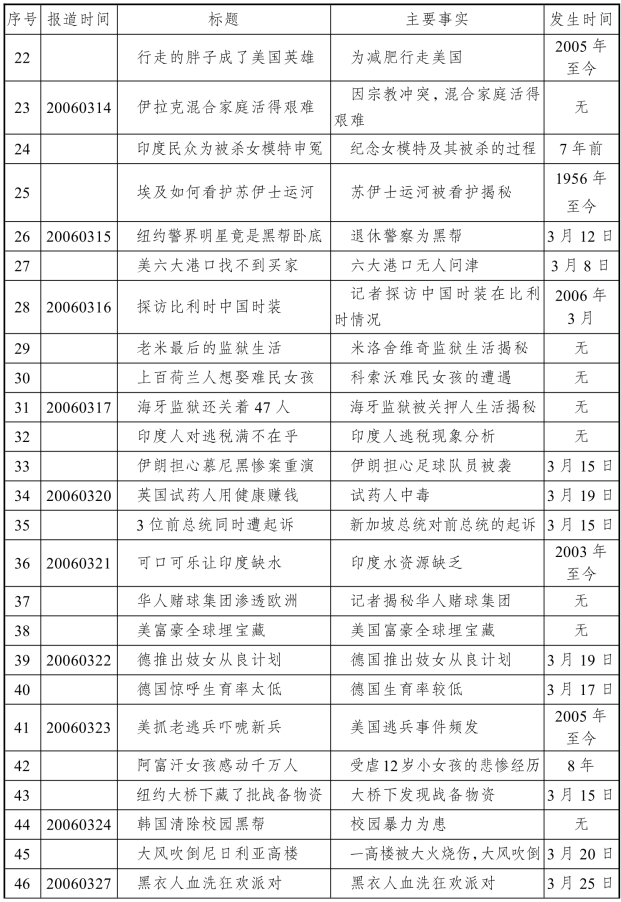 | 序号 | 报道时间 | 标题 | 主要事实 | 发生时间 |
|---|---|---|---|---|
| 22 | | 行走的胖子成了美国英雄 | 为减肥行走美国 | 2005年至今 |
| 23 | 20060314 | 伊拉克混合家庭活得艰难 | 因宗教冲突，混合家庭活得艰难 | 无 |
| 24 | | 印度民众为被杀女模特申冤 | 纪念女模特及其被杀的过程 | 7年前 |
| 25 | | 埃及如何看护苏伊士运河 | 苏伊士运河被看护揭秘 | 1956年至今 |
| 26 | 20060315 | 纽约警界明星竟是黑帮卧底 | 退休警察为黑帮 | 3月12日 |
| 27 | | 美六大港口找不到买家 | 六大港口无人问津 | 3月8日 |
| 28 | 20060316 | 探访比利时中国时装 | 记者探访中国时装在比利时情况 | 2006年3月 |
| 29 | | 老米最后的监狱生活 | 米洛舍维奇监狱生活揭秘 | 无 |
| 30 | | 上百荷兰人想娶难民女孩 | 科索沃难民女孩的遭遇 | 无 |
| 31 | 20060317 | 海牙监狱还关着47人 | 海牙监狱被关押人生活揭秘 | 无 |
| 32 | | 印度人对逃税满不在乎 | 印度人逃税现象分析 | 无 |
| 33 | | 伊朗担心慕尼黑惨案重演 | 伊朗担心足球队员被袭 | 3月15日 |
| 34 | 20060320 | 英国试药人用健康赚钱 | 试药人中毒 | 3月19日 |
| 35 | | 3位前总统同时遭起诉 | 新加坡总统对前总统的起诉 | 3月15日 |
| 36 | 20060321 | 可口可乐让印度缺水 | 印度水资源缺乏 | 2003年至今 |
| 37 | | 华人赌球集团渗透欧洲 | 记者揭秘华人赌球集团 | 无 |
| 38 | | 美富豪全球埋宝藏 | 美国富豪全球埋宝藏 | 无 |
| 39 | 20060322 | 德推出妓女从良计划 | 德国推出妓女从良计划 | 3月19日 |
| 40 | | 德国惊呼生育率太低 | 德国生育率较低 | 3月17日 |
| 41 | 20060323 | 美抓老逃兵吓唬新兵 | 美国逃兵事件频发 | 2005年至今 |
| 42 | | 阿富汗女孩感动千万人 | 受虐12岁小女孩的悲惨经历 | 8年 |
| 43 | | 纽约大桥下藏了批战备物资 | 大桥下发现战备物资 | 3月15日 |
| 44 | 20060324 | 韩国清除校园黑帮 | 校园暴力为患 | 无 |
| 45 | | 大风吹倒尼日利亚高楼 | 一高楼被大火烧伤，大风吹倒 | 3月20日 |
| 46 | 20060327 | 黑衣人血洗狂欢派对 | 黑衣人血洗狂欢派对 | 3月25日 |